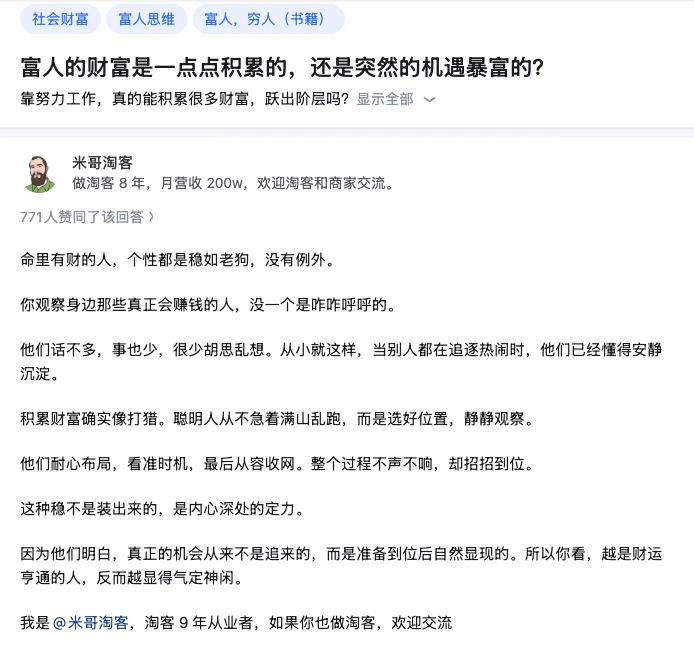 社会财富 富人思维 富人，穷人（书籍）

富人的财富是一点点积累的，还是突然的机遇暴富的?

靠努力工作，真的能积累很多财富，跃出阶层吗? 显示全部

米哥淘客
做淘客 8 年，月营收 200w，欢迎淘客和商家交流。

771人赞同了该回答 〉

命里有财的人，个性都是稳如老狗，没有例外。

你观察身边那些真正会赚钱的人，没一个是咋咋呼呼的。

他们话不多，事也少，很少胡思乱想。从小就这样，当别人都在追逐热闹时，他们已经懂得安静沉淀。

积累财富确实像打猎。聪明人从不急着满山乱跑，而是选好位置，静静观察。

他们耐心布局，看准时机，最后从容收网。整个过程不声不响，却招招到位。

这种稳不是装出来的，是内心深处的定力。

因为他们明白，真正的机会从来不是追来的，而是准备到位后自然显现的。所以你看，越是财运亨通的人，反而越显得气定神闲。

我是 @米哥淘客，淘客 9 年从业者，如果你也做淘客，欢迎交流